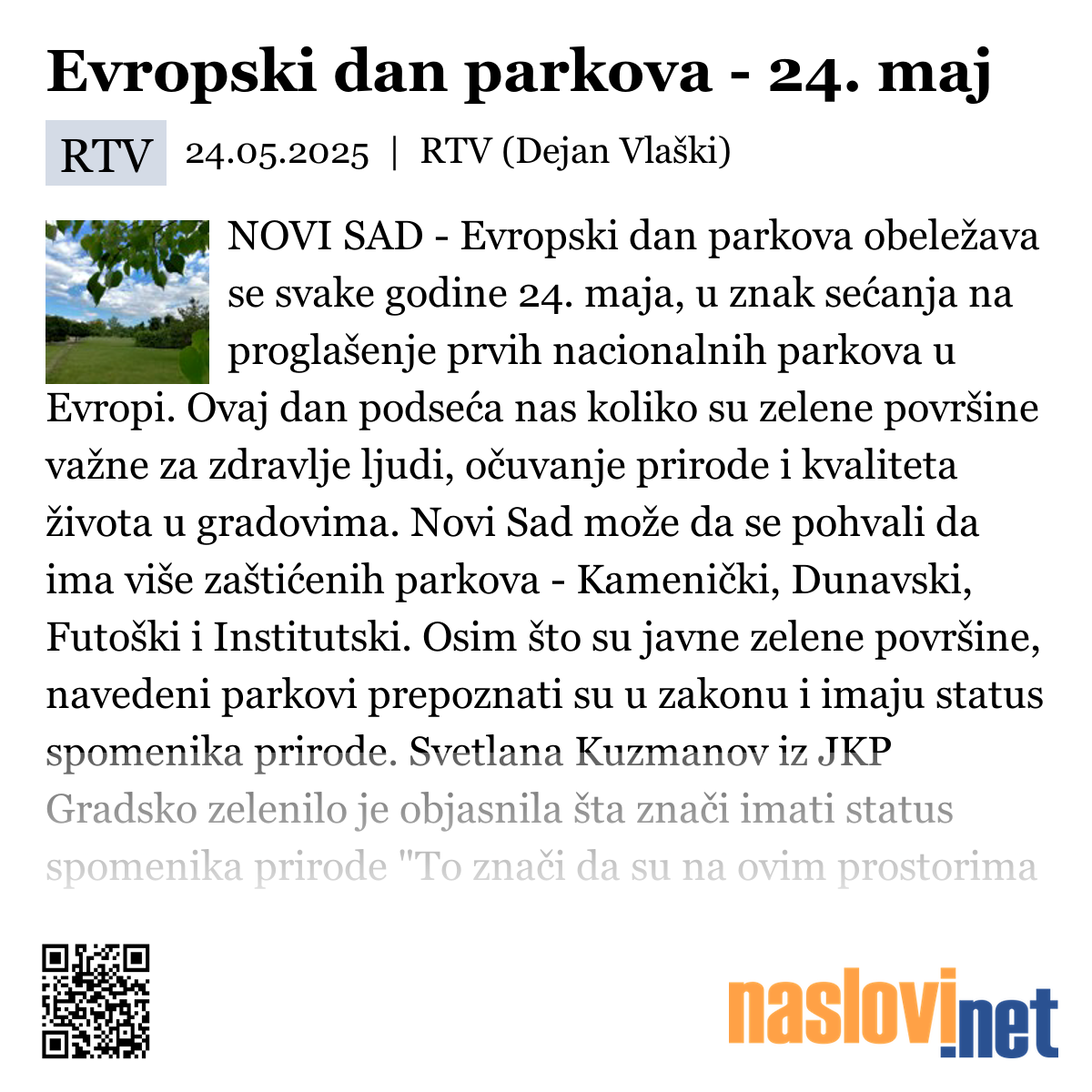 Evropski dan parkova - 24. maj

RTV 24.05.2025 | RTV (Dejan Vlaški)

NOVI SAD - Evropski dan parkova obeležava se svake godine 24. maja, u znak sećanja na proglašenje prvih nacionalnih parkova u Evropi. Ovaj dan podseća nas koliko su zelene površine važne za zdravlje ljudi, očuvanje prirode i kvaliteta života u gradovima. Novi Sad može da se pohvali da ima više zaštićenih parkova - Kamenički, Dunavski, Futoški i Institutski. Osim što su javne zelene površine, navedeni parkovi prepoznati su u zakonu i imaju status spomenika prirode. Svetlana Kuzmanov iz JKP Gradsko zelenilo je objasnila šta znači imati status spomenika prirode "To znači da su na ovim prostorima

naslovi.net